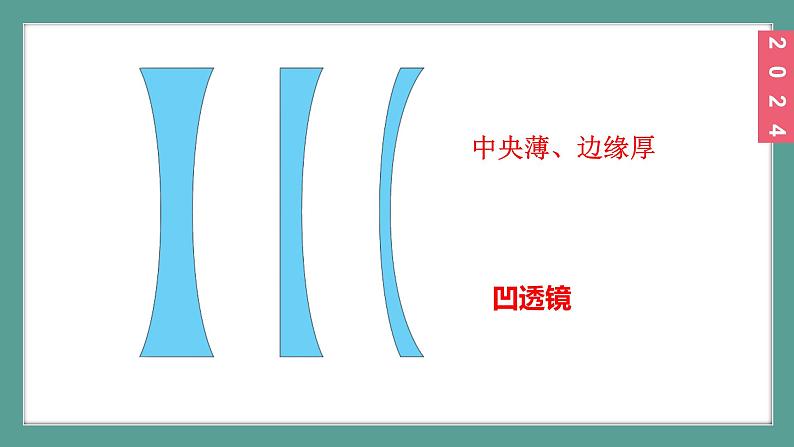 2024

中央薄、边缘厚

凹透镜